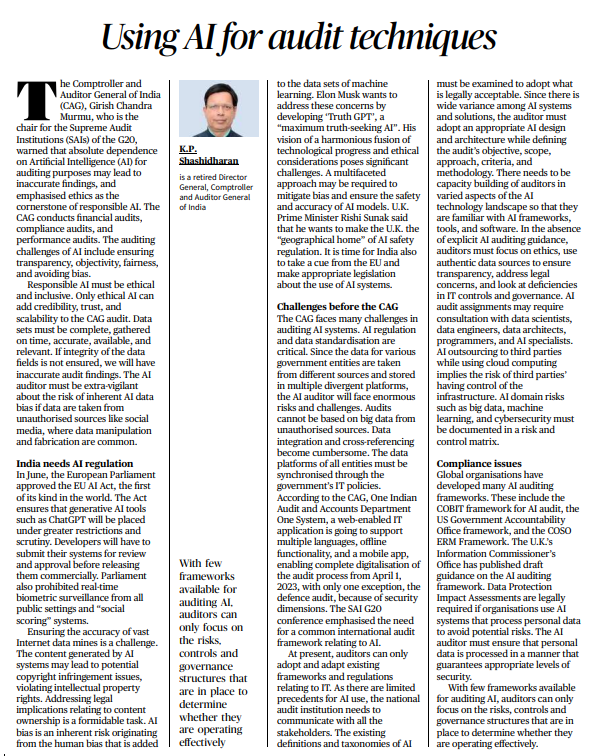 Using AI for audit techniques

The Comptroller and Auditor General of India (CAG), Girish Chandra Murmu, who is the chair for the Supreme Audit Institutions (SAIs) of the G20, warned that absolute dependence on Artificial Intelligence (AI) for auditing purposes may lead to inaccurate findings, and emphasised ethics as the cornerstone of responsible AI. The CAG conducts financial audits, compliance audits, and performance audits. The auditing challenges of AI include ensuring transparency, objectivity, fairness, and avoiding bias.

Responsible AI must be ethical and inclusive. Only ethical AI can add credibility, trust, and scalability to the CAG audit. Data sets must be complete, gathered on time, accurate, available, and relevant. If integrity of the data fields is not ensured, we will have inaccurate audit findings. The AI auditor must be extra-vigilant about the risk of inherent AI data bias if data are taken from unauthorised sources like social media, where data manipulation and fabrication are common.

India needs AI regulation
In June, the European Parliament approved the EU AI Act, the first of its kind in the world. The Act ensures that generative AI tools such as ChatGPT will be placed under greater restrictions and scrutiny. Developers will have to submit their systems for review and approval before releasing them commercially. Parliament also prohibited real-time biometric surveillance from all public settings and "social scoring" systems.

Ensuring the accuracy of vast Internet data mines is a challenge. The content generated by AI systems may lead to potential copyright infringement issues, violating intellectual property rights. Addressing legal implications relating to content ownership is a formidable task. AI bias is an inherent risk originating from the human bias that is added

K.P. Shashidharan
is a retired Director General, Comptroller and Auditor General of India

With few frameworks available for auditing AI, auditors can only focus on the risks, controls and governance structures that are in place to determine whether they are operating effectively

to the data sets of machine learning. Elon Musk wants to address these concerns by developing 'Truth GPT', a "maximum truth-seeking AI". His vision of a harmonious fusion of technological progress and ethical considerations poses significant challenges. A multifaceted approach may be required to mitigate bias and ensure the safety and accuracy of AI models. U.K. Prime Minister Rishi Sunak said that he wants to make the U.K. the "geographical home" of AI safety regulation. It is time for India also to take a cue from the EU and make appropriate legislation about the use of AI systems.

Challenges before the CAG
The CAG faces many challenges in auditing AI systems. AI regulation and data standardisation are critical. Since the data for various government entities are taken from different sources and stored in multiple divergent platforms, the AI auditor will face enormous risks and challenges. Audits cannot be based on big data from unauthorised sources. Data integration and cross-referencing become cumbersome. The data platforms of all entities must be synchronised through the government's IT policies. According to the CAG, One Indian Audit and Accounts Department One System, a web-enabled IT application is going to support multiple languages, offline functionality, and a mobile app, enabling complete digitalisation of the audit process from April 1, 2023, with only one exception, the defence audit, because of security dimensions. The SAI G20 conference emphasised the need for a common international audit framework relating to AI.

At present, auditors can only adopt and adapt existing frameworks and regulations relating to IT. As there are limited precedents for AI use, the national audit institution needs to communicate with all the stakeholders. The existing definitions and taxonomies of AI must be examined to adopt what is legally acceptable. Since there is wide variance among AI systems and solutions, the auditor must adopt an appropriate AI design and architecture while defining the audit's objective, scope, approach, criteria, and methodology. There needs to be capacity building of auditors in varied aspects of the AI technology landscape so that they are familiar with AI frameworks, tools, and software. In the absence of explicit AI auditing guidance, auditors must focus on ethics, use authentic data sources to ensure transparency, address legal concerns, and look at deficiencies in IT controls and governance. AI audit assignments may require consultation with data scientists, data engineers, data architects, programmers, and AI specialists. AI outsourcing to third parties while using cloud computing implies the risk of third parties' having control of the infrastructure. AI domain risks such as big data, machine learning, and cybersecurity must be documented in a risk and control matrix.

Compliance issues
Global organisations have developed many AI auditing frameworks. These include the COBIT framework for AI audit, the US Government Accountability Office framework, and the COSO ERM Framework. The U.K.'s Information Commissioner's Office has published draft guidance on the AI auditing framework. Data Protection Impact Assessments are legally required if organisations use AI systems that process personal data to avoid potential risks. The AI auditor must ensure that personal data is processed in a manner that guarantees appropriate levels of security.

With few frameworks available for auditing AI, auditors can only focus on the risks, controls and governance structures that are in place to determine whether they are operating effectively.